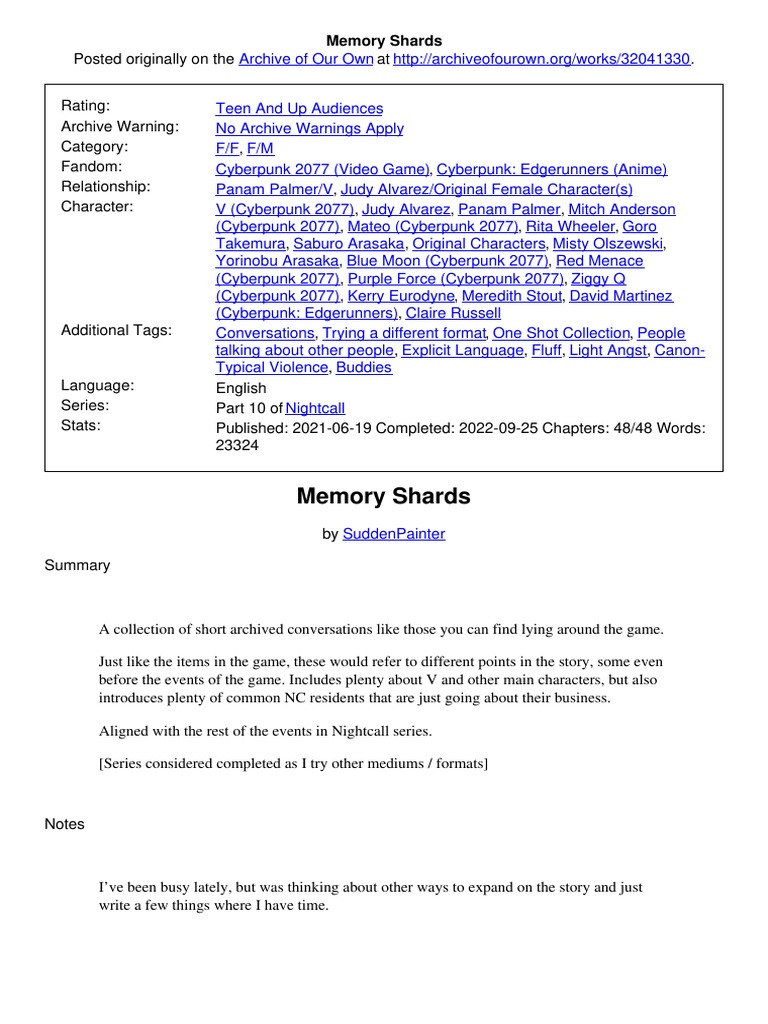 Memory Shards
Posted originally on the Archive of Our Own at http://archiveofourown.org/works/32041330.

| | |
|---|---|
| Rating: | Teen And Up Audiences |
| Archive Warning: | No Archive Warnings Apply |
| Category: | F/F, F/M |
| Fandom: | Cyberpunk 2077 (Video Game), Cyberpunk: Edgerunners (Anime) |
| Relationship: | Panam Palmer/V, Judy Alvarez/Original Female Character(s) |
| Character: | V (Cyberpunk 2077), Judy Alvarez, Panam Palmer, Mitch Anderson (Cyberpunk 2077), Mateo (Cyberpunk 2077), Rita Wheeler, Goro Takemura, Saburo Arasaka, Original Characters, Misty Olszewski, Yorinobu Arasaka, Blue Moon (Cyberpunk 2077), Red Menace (Cyberpunk 2077), Purple Force (Cyberpunk 2077), Ziggy Q (Cyberpunk 2077), Kerry Eurodyne, Meredith Stout, David Martinez (Cyberpunk: Edgerunners), Claire Russell |
| Additional Tags: | Conversations, Trying a different format, One Shot Collection, People talking about other people, Explicit Language, Fluff, Light Angst, Canon-Typical Violence, Buddies |
| Language: | English |
| Series: | Part 10 of Nightcall |
| Stats: | Published: 2021-06-19 Completed: 2022-09-25 Chapters: 48/48 Words: 23324 |

Memory Shards

by SuddenPainter

Summary

A collection of short archived conversations like those you can find lying around the game.

Just like the items in the game, these would refer to different points in the story, some even before the events of the game. Includes plenty about V and other main characters, but also introduces plenty of common NC residents that are just going about their business.

Aligned with the rest of the events in Nightcall series.

[Series considered completed as I try other mediums / formats]

Notes

I've been busy lately, but was thinking about other ways to expand on the story and just write a few things where I have time.